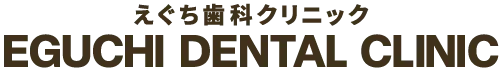 えぐち歯科クリニック
EGUCHI DENTAL CLINIC